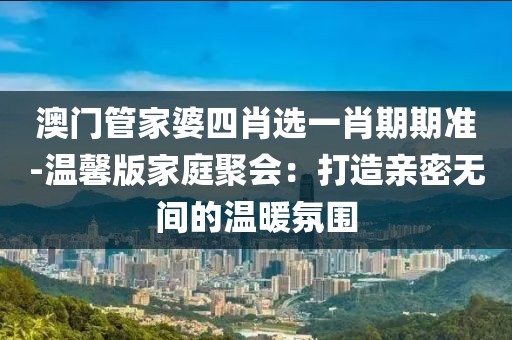 澳门管家婆四肖选一肖期期准-温馨版家庭聚会：打造亲密无间的温暖氛围